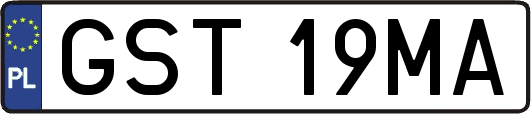 PL
GST 19MA